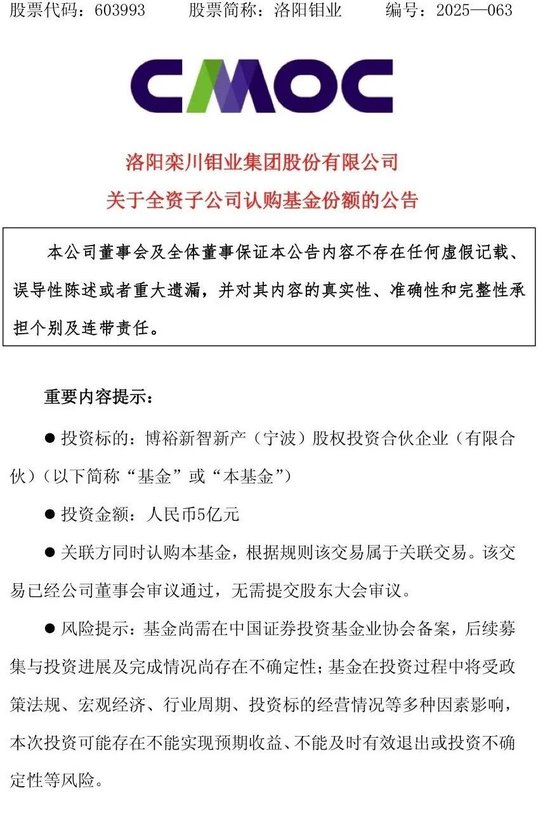 股票代码：603993　　股票简称：洛阳钼业　　编号：2025—063

CMOC

洛阳栾川钼业集团股份有限公司
关于全资子公司认购基金份额的公告

本公司董事会及全体董事保证本公告内容不存在任何虚假记载、误导性陈述或者重大遗漏，并对其内容的真实性、准确性和完整性承担个别及连带责任。

重要内容提示：

● 投资标的：博裕新智新产（宁波）股权投资合伙企业（有限合伙）（以下简称“基金”或“本基金”）

● 投资金额：人民币5亿元

● 关联方同时认购本基金，根据规则该交易属于关联交易。该交易已经公司董事会审议通过，无需提交股东大会审议。

● 风险提示：基金尚需在中国证券投资基金业协会备案，后续募集与投资进展及完成情况尚存在不确定性；基金在投资过程中将受政策法规、宏观经济、行业周期、投资标的经营情况等多种因素影响，本次投资可能存在不能实现预期收益、不能及时有效退出或投资不确定性等风险。